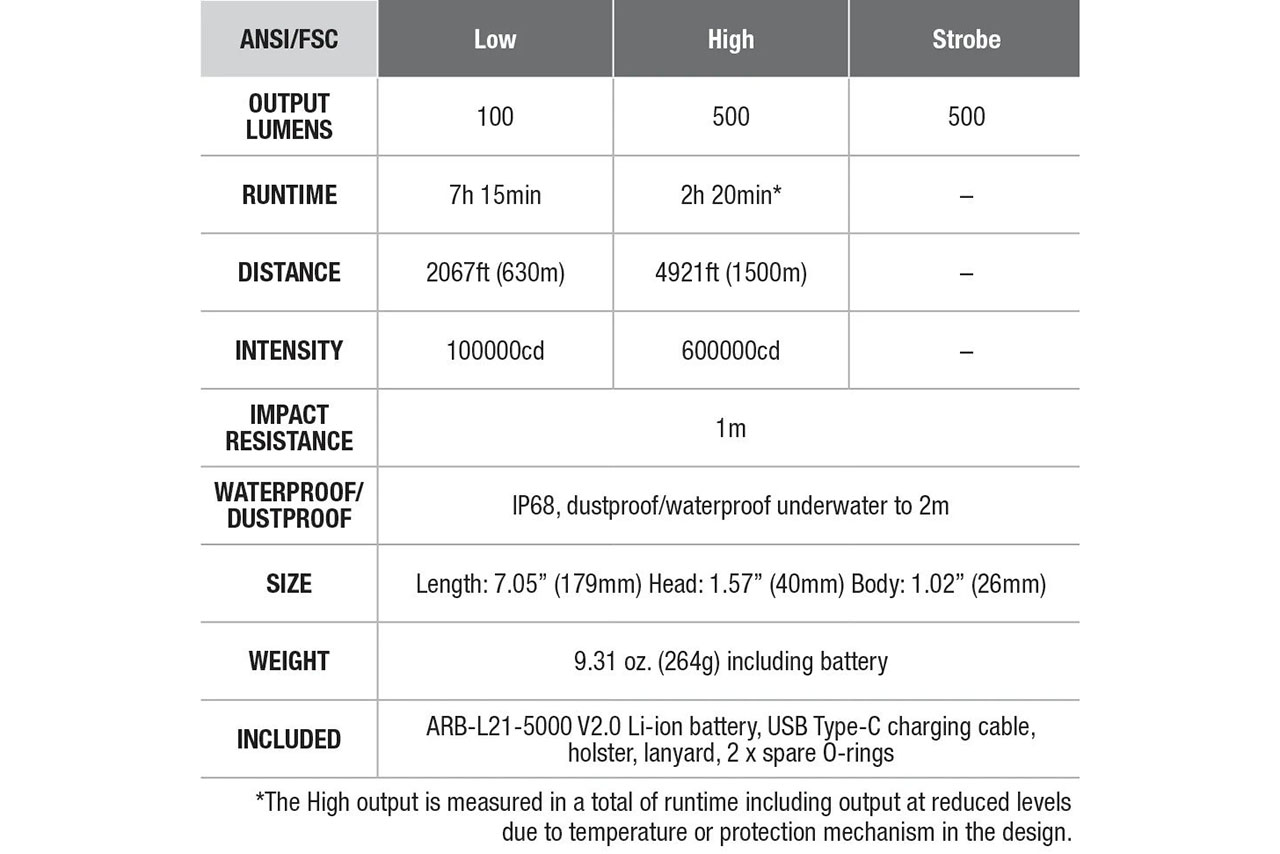 | ANSI/FSC | Low | High | Strobe |
|---|---|---|---|
| OUTPUT LUMENS | 100 | 500 | 500 |
| RUNTIME | 7h 15min | 2h 20min* | – |
| DISTANCE | 2067ft (630m) | 4921ft (1500m) | – |
| INTENSITY | 100000cd | 600000cd | – |
| IMPACT RESISTANCE | 1m | | |
| WATERPROOF/ DUSTPROOF | IP68, dustproof/waterproof underwater to 2m | | |
| SIZE | Length: 7.05” (179mm) Head: 1.57” (40mm) Body: 1.02” (26mm) | | |
| WEIGHT | 9.31 oz. (264g) including battery | | |
| INCLUDED | ARB-L21-5000 V2.0 Li-ion battery, USB Type-C charging cable, holster, lanyard, 2 x spare O-rings | | |

*The High output is measured in a total of runtime including output at reduced levels due to temperature or protection mechanism in the design.